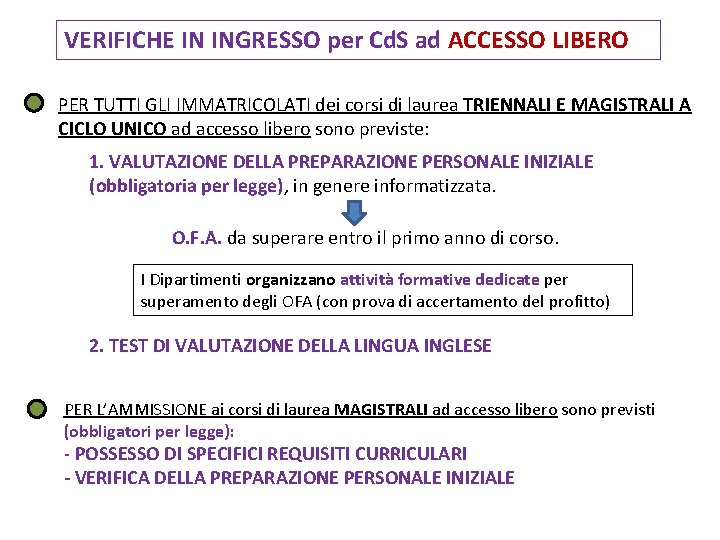 VERIFICHE IN INGRESSO per CdS ad ACCESSO LIBERO

PER TUTTI GLI IMMATRICOLATI dei corsi di laurea TRIENNALI E MAGISTRALI A CICLO UNICO ad accesso libero sono previste:

1. VALUTAZIONE DELLA PREPARAZIONE PERSONALE INIZIALE (obbligatoria per legge), in genere informatizzata.

O.F.A. da superare entro il primo anno di corso.

I Dipartimenti organizzano attività formative dedicate per superamento degli OFA (con prova di accertamento del profitto)

2. TEST DI VALUTAZIONE DELLA LINGUA INGLESE

PER L'AMMISSIONE ai corsi di laurea MAGISTRALI ad accesso libero sono previsti (obbligatori per legge):
- POSSESSO DI SPECIFICI REQUISITI CURRICULARI
- VERIFICA DELLA PREPARAZIONE PERSONALE INIZIALE